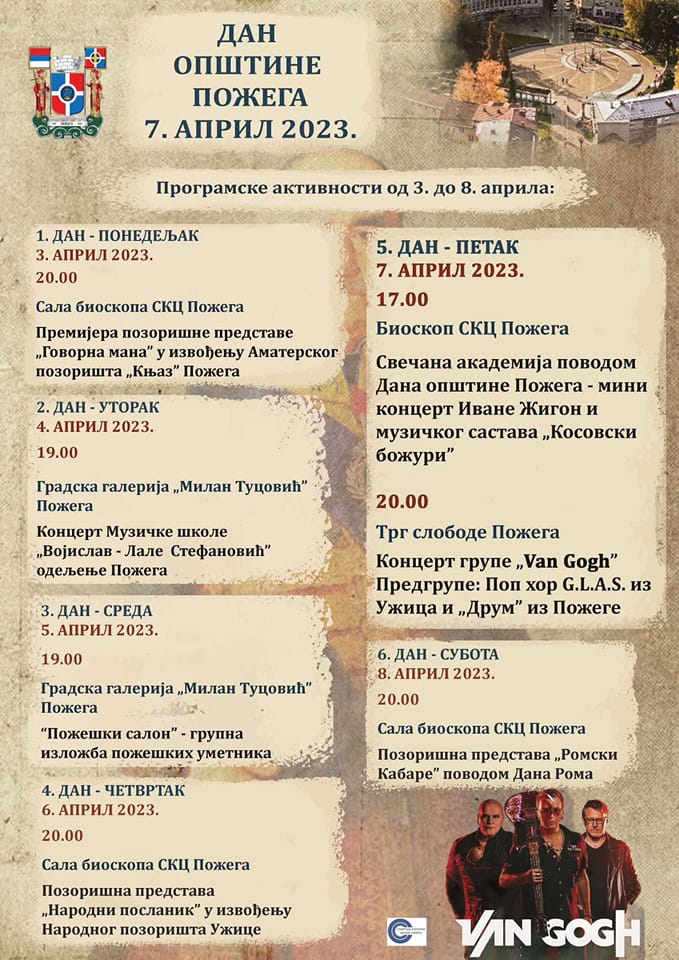 ДАН
ОПШТИНЕ
ПОЖЕГА
7. АПРИЛ 2023.

Програмске активности од 3. до 8. априла:

1. ДАН - ПОНЕДЕЉАК
3. АПРИЛ 2023.
20.00
Сала биоскопа СКЦ Пожега
Премијера позоришне представе „Говорна мана" у извођењу Аматерског позоришта „Књаз" Пожега

2. ДАН - УТОРАК
4. АПРИЛ 2023.
19.00
Градска галерија „Милан Туцовић" Пожега
Концерт Музичке школе „Војислав - Лале Стефановић" одељење Пожега

3. ДАН - СРЕДА
5. АПРИЛ 2023.
19.00
Градска галерија „Милан Туцовић" Пожега
"Пожешки салон" - групна изложба пожешких уметника

4. ДАН - ЧЕТВРТАК
6. АПРИЛ 2023.
20.00
Сала биоскопа СКЦ Пожега
Позоришна представа „Народни посланик" у извођењу Народног позоришта Ужице

5. ДАН - ПЕТАК
7. АПРИЛ 2023.
17.00
Биоскоп СКЦ Пожега
Свечана академија поводом Дана општине Пожега - мини концерт Иване Жигон и музичког састава „Косовски божури"

20.00
Трг слободе Пожега
Концерт групе „Van Gogh" Предгрупе: Поп хор G.L.A.S. из Ужица и „Друм" из Пожеге

6. ДАН - СУБОТА
8. АПРИЛ 2023.
20.00
Сала биоскопа СКЦ Пожега
Позоришна представа „Ромски Кабаре" поводом Дана Рома

VAN GOGH